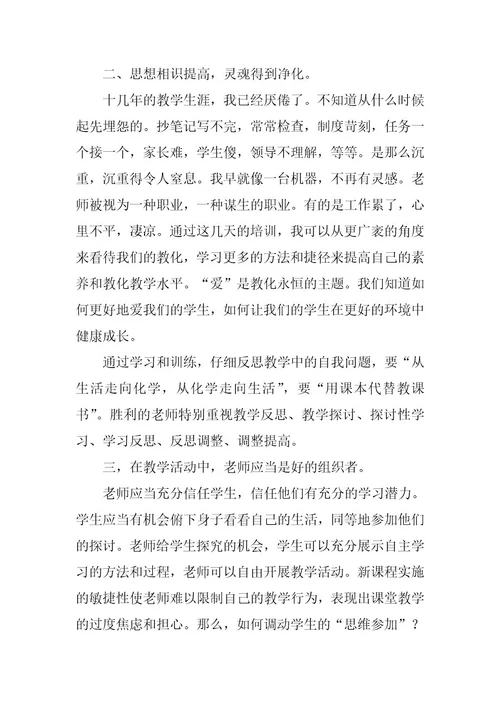 二、思想相识提高，灵魂得到净化。

十几年的教学生涯，我已经厌倦了。不知道从什么时候起先埋怨的。抄笔记写不完，常常检查，制度苛刻，任务一个接一个，家长难，学生傻，领导不理解，等等。是那么沉重，沉重得令人窒息。我早就像一台机器，不再有灵感。老师被视为一种职业，一种谋生的职业。有的是工作累了，心里不平，凄凉。通过这几天的培训，我可以从更广袤的角度来看待我们的教化，学习更多的方法和捷径来提高自己的素养和教化教学水平。“爱”是教化永恒的主题。我们知道如何更好地爱我们的学生，如何让我们的学生在更好的环境中健康成长。

通过学习和训练，仔细反思教学中的自我问题，要“从生活走向化学，从化学走向生活”，要“用课本代替教课书”。胜利的老师特别重视教学反思、教学探讨、探讨性学习、学习反思、反思调整、调整提高。

三，在教学活动中，老师应当是好的组织者。

老师应当充分信任学生，信任他们有充分的学习潜力。学生应当有机会俯下身子看看自己的生活，同等地参加他们的探讨。老师给学生探究的机会，学生可以充分展示自主学习的方法和过程，老师可以自由开展教学活动。新课程实施的敏捷性使老师难以限制自己的教学行为，表现出课堂教学的过度焦虑和担心。那么，如何调动学生的“思维参加”？